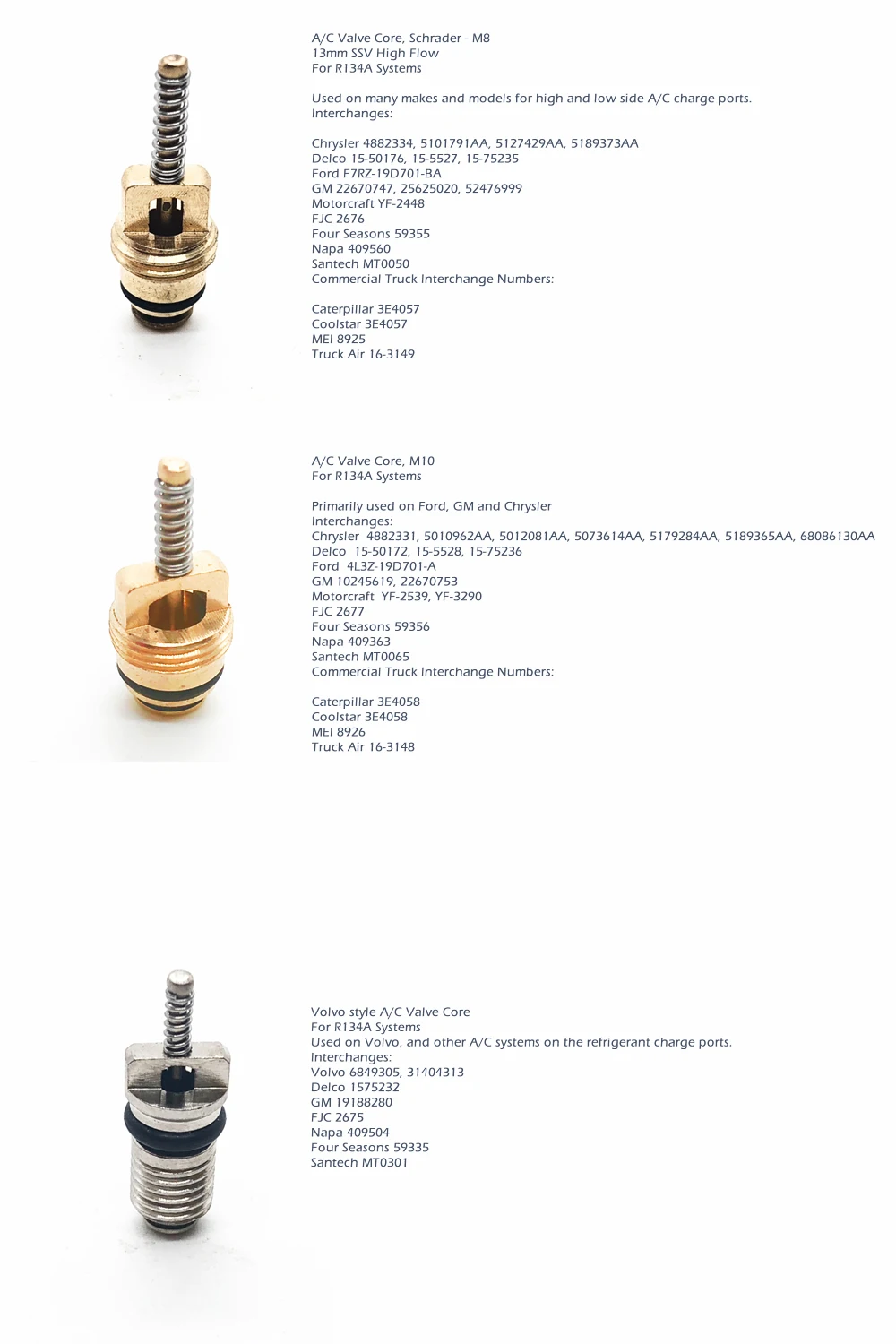 A/C Valve Core, Schrader - M8
13mm SSV High Flow
For R134A Systems

Used on many makes and models for high and low side A/C charge ports.
Interchanges:

Chrysler 4882334, 5101791AA, 5127429AA, 5189373AA
Delco 15-50176, 15-5527, 15-75235
Ford F7RZ-19D701-BA
GM 22670747, 25625020, 52476999
Motorcraft YF-2448
FJC 2676
Four Seasons 59355
Napa 409560
Santech MT0050
Commercial Truck Interchange Numbers:

Caterpillar 3E4057
Coolstar 3E4057
MEI 8925
Truck Air 16-3149

A/C Valve Core, M10
For R134A Systems

Primarily used on Ford, GM and Chrysler
Interchanges:
Chrysler 4882331, 5010962AA, 5012081AA, 5073614AA, 5179284AA, 5189365AA, 68086130AA
Delco 15-50172, 15-5528, 15-75236
Ford 4L3Z-19D701-A
GM 10245619, 22670753
Motorcraft YF-2539, YF-3290
FJC 2677
Four Seasons 59356
Napa 409363
Santech MT0065
Commercial Truck Interchange Numbers:

Caterpillar 3E4058
Coolstar 3E4058
MEI 8926
Truck Air 16-3148

Volvo style A/C Valve Core
For R134A Systems
Used on Volvo, and other A/C systems on the refrigerant charge ports.
Interchanges:
Volvo 6849305, 31404313
Delco 1575232
GM 19188280
FJC 2675
Napa 409504
Four Seasons 59335
Santech MT0301